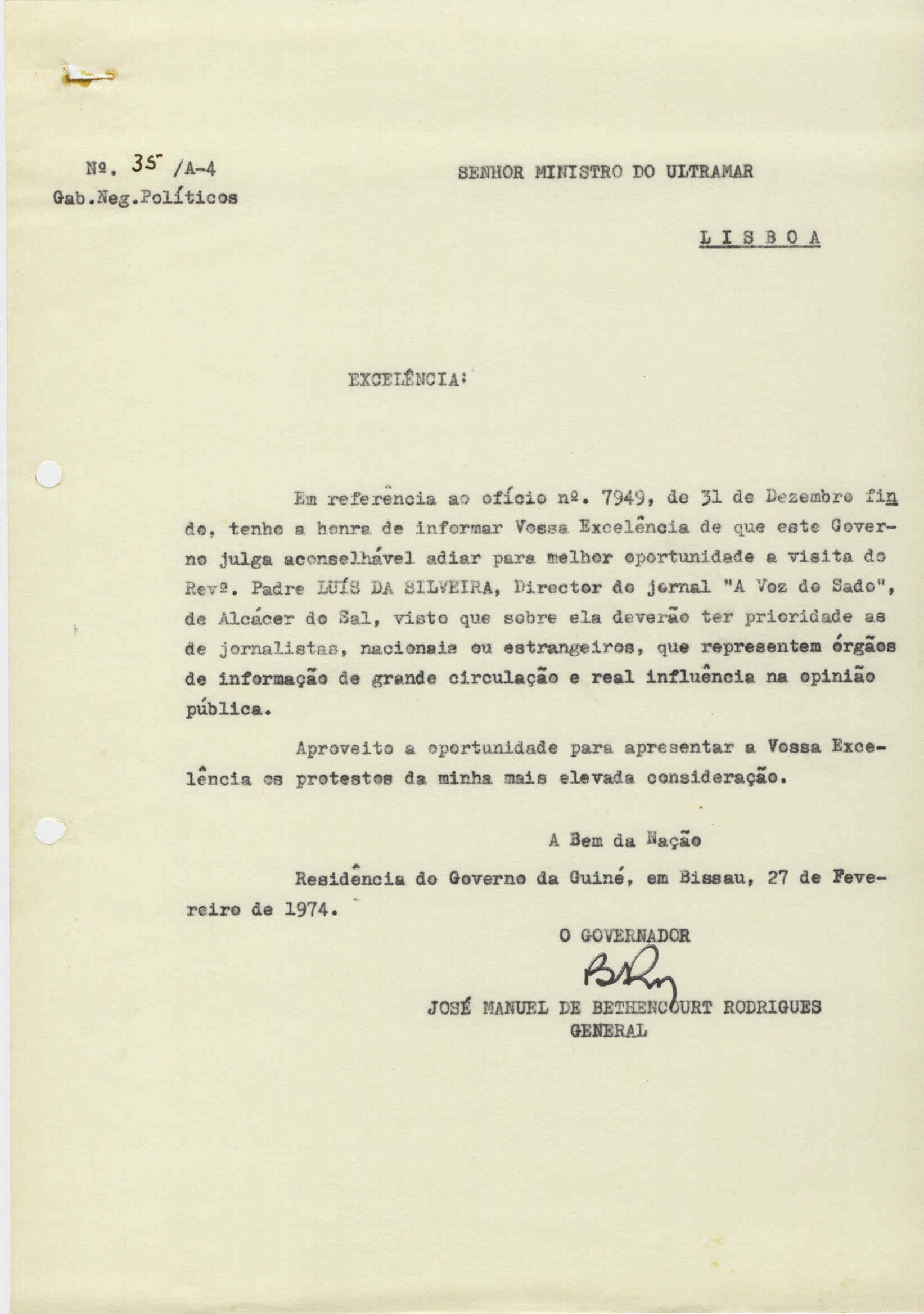 Nº. 35 /A-4
Gab.Neg.Políticos

SENHOR MINISTRO DO ULTRAMAR

L I S B O A

EXCELÊNCIA:

Em referência ao ofício nº. 7949, de 31 de Dezembro findo, tenho a honra de informar Vossa Excelência de que este Governo julga aconselhável adiar para melhor oportunidade a visita do Revº. Padre LUÍS DA SILVEIRA, Director do jornal "A Voz do Sado", de Alcácer do Sal, visto que sobre ela deverão ter prioridade as de jornalistas, nacionais ou estrangeiros, que representem órgãos de informação de grande circulação e real influência na opinião pública.

Aproveito a oportunidade para apresentar a Vossa Excelência os protestos da minha mais elevada consideração.

A Bem da Nação

Residência do Governo da Guiné, em Bissau, 27 de Fevereiro de 1974.

O GOVERNADOR

JOSÉ MANUEL DE BETHENCOURT RODRIGUES
GENERAL